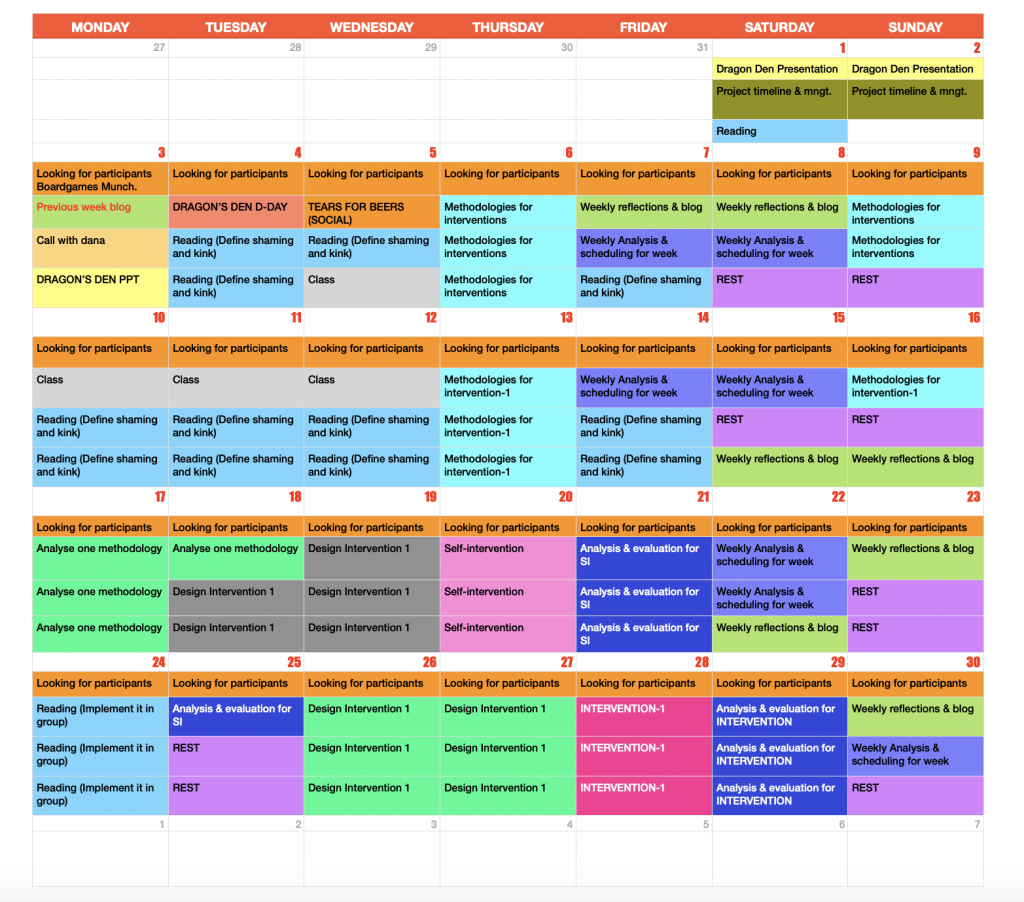 | MONDAY | TUESDAY | WEDNESDAY | THURSDAY | FRIDAY | SATURDAY | SUNDAY |
|---|---|---|---|---|---|---|
| 27 | 28 | 29 | 30 | 31 | 1 | 2 |
| | | | | | Dragon Den Presentation | Dragon Den Presentation |
| | | | | | Project timeline & mngt. | Project timeline & mngt. |
| | | | | | Reading | |
| 3 | 4 | 5 | 6 | 7 | 8 | 9 |
| Looking for participants Boardgames Munch. | Looking for participants | Looking for participants | Looking for participants | Looking for participants | Looking for participants | Looking for participants |
| Previous week blog | DRAGON'S DEN D-DAY | TEARS FOR BEERS (SOCIAL) | Methodologies for interventions | Weekly reflections & blog | Weekly reflections & blog | Methodologies for interventions |
| Call with dana | Reading (Define shaming and kink) | Reading (Define shaming and kink) | Methodologies for interventions | Weekly Analysis & scheduling for week | Weekly Analysis & scheduling for week | Methodologies for interventions |
| DRAGON'S DEN PPT | Reading (Define shaming and kink) | Class | Methodologies for interventions | Reading (Define shaming and kink) | REST | REST |
| 10 | 11 | 12 | 13 | 14 | 15 | 16 |
| Looking for participants | Looking for participants | Looking for participants | Looking for participants | Looking for participants | Looking for participants | Looking for participants |
| Class | Class | Class | Methodologies for intervention-1 | Weekly Analysis & scheduling for week | Weekly Analysis & scheduling for week | Methodologies for intervention-1 |
| Reading (Define shaming and kink) | Reading (Define shaming and kink) | Reading (Define shaming and kink) | Methodologies for intervention-1 | Reading (Define shaming and kink) | REST | REST |
| Reading (Define shaming and kink) | Reading (Define shaming and kink) | Reading (Define shaming and kink) | Methodologies for intervention-1 | Reading (Define shaming and kink) | Weekly reflections & blog | Weekly reflections & blog |
| 17 | 18 | 19 | 20 | 21 | 22 | 23 |
| Looking for participants | Looking for participants | Looking for participants | Looking for participants | Looking for participants | Looking for participants | Looking for participants |
| Analyse one methodology | Analyse one methodology | Design Intervention 1 | Self-intervention | Analysis & evaluation for SI | Weekly Analysis & scheduling for week | Weekly reflections & blog |
| Analyse one methodology | Design Intervention 1 | Design Intervention 1 | Self-intervention | Analysis & evaluation for SI | Weekly Analysis & scheduling for week | REST |
| Analyse one methodology | Design Intervention 1 | Design Intervention 1 | Self-intervention | Analysis & evaluation for SI | Weekly reflections & blog | REST |
| 24 | 25 | 26 | 27 | 28 | 29 | 30 |
| Looking for participants | Looking for participants | Looking for participants | Looking for participants | Looking for participants | Looking for participants | Looking for participants |
| Reading (Implement it in group) | Analysis & evaluation for SI | Design Intervention 1 | Design Intervention 1 | INTERVENTION-1 | Analysis & evaluation for INTERVENTION | Weekly reflections & blog |
| Reading (Implement it in group) | REST | Design Intervention 1 | Design Intervention 1 | INTERVENTION-1 | Analysis & evaluation for INTERVENTION | Weekly Analysis & scheduling for week |
| Reading (Implement it in group) | REST | Design Intervention 1 | Design Intervention 1 | INTERVENTION-1 | Analysis & evaluation for INTERVENTION | REST |
| 1 | 2 | 3 | 4 | 5 | 6 | 7 |